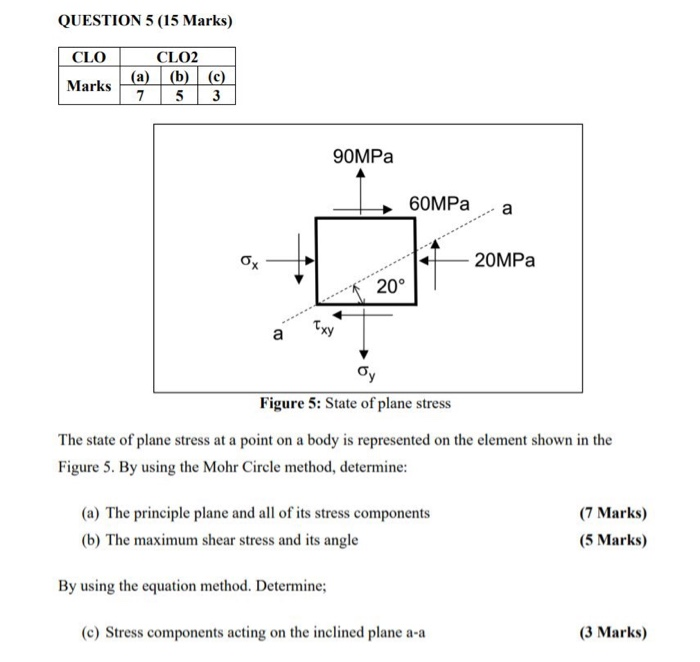 QUESTION 5 (15 Marks)

| CLO | CLO2 | | |
|---|---|---|---|
| Marks | (a) | (b) | (c) |
| | 7 | 5 | 3 |

90MPa

60MPa

a

$\sigma_x$

20MPa

20°

a

$\tau_{xy}$

$\sigma_y$

Figure 5: State of plane stress

The state of plane stress at a point on a body is represented on the element shown in the Figure 5. By using the Mohr Circle method, determine:

(a) The principle plane and all of its stress components (7 Marks)

(b) The maximum shear stress and its angle (5 Marks)

By using the equation method. Determine;

(c) Stress components acting on the inclined plane a-a (3 Marks)